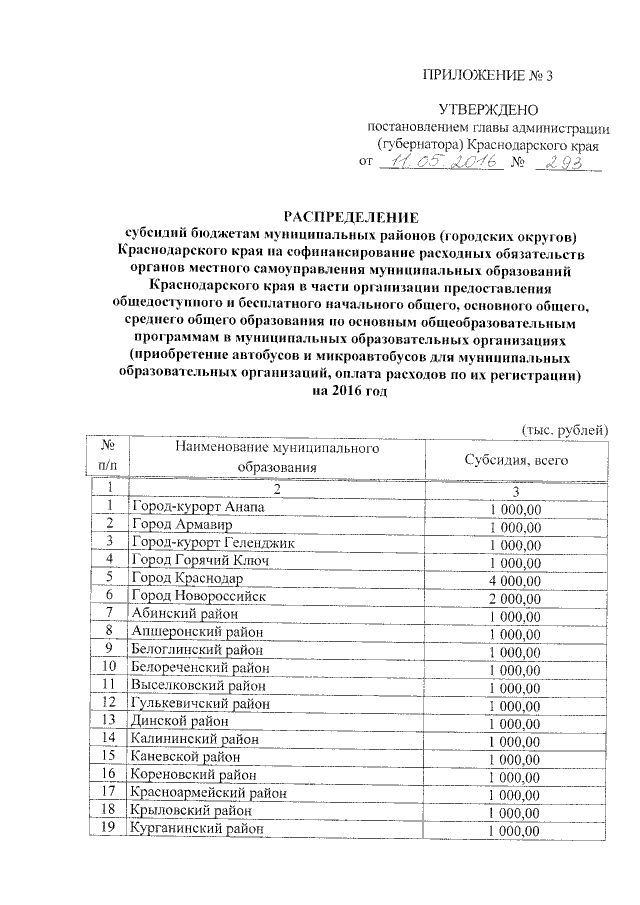 ПРИЛОЖЕНИЕ № 3

УТВЕРЖДЕНО
постановлением главы администрации (губернатора) Краснодарского края
от 11.05.2016 № 293

РАСПРЕДЕЛЕНИЕ
субсидий бюджетам муниципальных районов (городских округов) Краснодарского края на софинансирование расходных обязательств органов местного самоуправления муниципальных образований Краснодарского края в части организации предоставления общедоступного и бесплатного начального общего, основного общего, среднего общего образования по основным общеобразовательным программам в муниципальных образовательных организациях (приобретение автобусов и микроавтобусов для муниципальных образовательных организаций, оплата расходов по их регистрации) на 2016 год

(тыс. рублей)

| № п/п | Наименование муниципального образования | Субсидия, всего |
|---|---|---|
| 1 | 2 | 3 |
| 1 | Город-курорт Анапа | 1 000,00 |
| 2 | Город Армавир | 1 000,00 |
| 3 | Город-курорт Геленджик | 1 000,00 |
| 4 | Город Горячий Ключ | 1 000,00 |
| 5 | Город Краснодар | 4 000,00 |
| 6 | Город Новороссийск | 2 000,00 |
| 7 | Абинский район | 1 000,00 |
| 8 | Апшеронский район | 1 000,00 |
| 9 | Белоглинский район | 1 000,00 |
| 10 | Белореченский район | 1 000,00 |
| 11 | Выселковский район | 1 000,00 |
| 12 | Гулькевичский район | 1 000,00 |
| 13 | Динской район | 1 000,00 |
| 14 | Калининский район | 1 000,00 |
| 15 | Каневской район | 1 000,00 |
| 16 | Кореновский район | 1 000,00 |
| 17 | Красноармейский район | 1 000,00 |
| 18 | Крыловский район | 1 000,00 |
| 19 | Курганинский район | 1 000,00 |